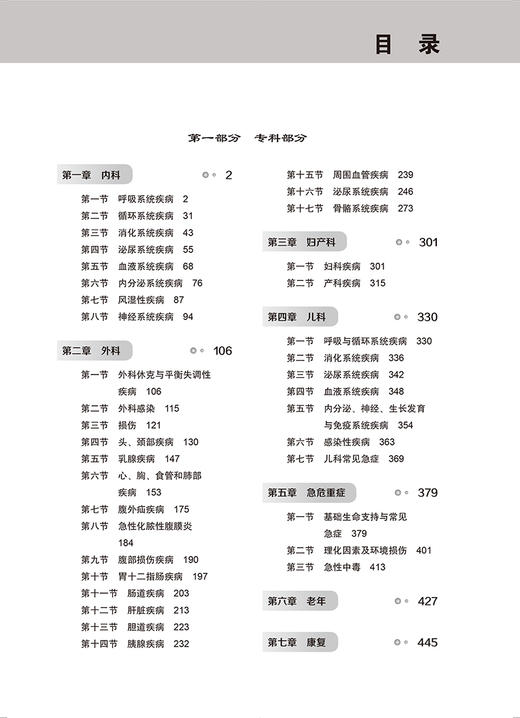 目 录

第一部分 专科部分

第一章 内科 2

第一节 呼吸系统疾病 2
第二节 循环系统疾病 31
第三节 消化系统疾病 43
第四节 泌尿系统疾病 55
第五节 血液系统疾病 68
第六节 内分泌系统疾病 76
第七节 风湿性疾病 87
第八节 神经系统疾病 94

第二章 外科 106

第一节 外科休克与平衡失调性疾病 106
第二节 外科感染 115
第三节 损伤 121
第四节 头、颈部疾病 130
第五节 乳腺疾病 147
第六节 心、胸、食管和肺部疾病 153
第七节 腹外疝疾病 175
第八节 急性化脓性腹膜炎 184
第九节 腹部损伤疾病 190
第十节 胃十二指肠疾病 197
第十一节 肠道疾病 203
第十二节 肝脏疾病 213
第十三节 胆道疾病 223
第十四节 胰腺疾病 232
第十五节 周围血管疾病 239
第十六节 泌尿系统疾病 246
第十七节 骨骼系统疾病 273

第三章 妇产科 301

第一节 妇科疾病 301
第二节 产科疾病 315

第四章 儿科 330

第一节 呼吸与循环系统疾病 330
第二节 消化系统疾病 336
第三节 泌尿系统疾病 342
第四节 血液系统疾病 348
第五节 内分泌、神经、生长发育与免疫系统疾病 354
第六节 感染性疾病 363
第七节 儿科常见急症 369

第五章 急危重症 379

第一节 基础生命支持与常见急症 379
第二节 理化因素及环境损伤 401
第三节 急性中毒 413

第六章 老年 427

第七章 康复 445